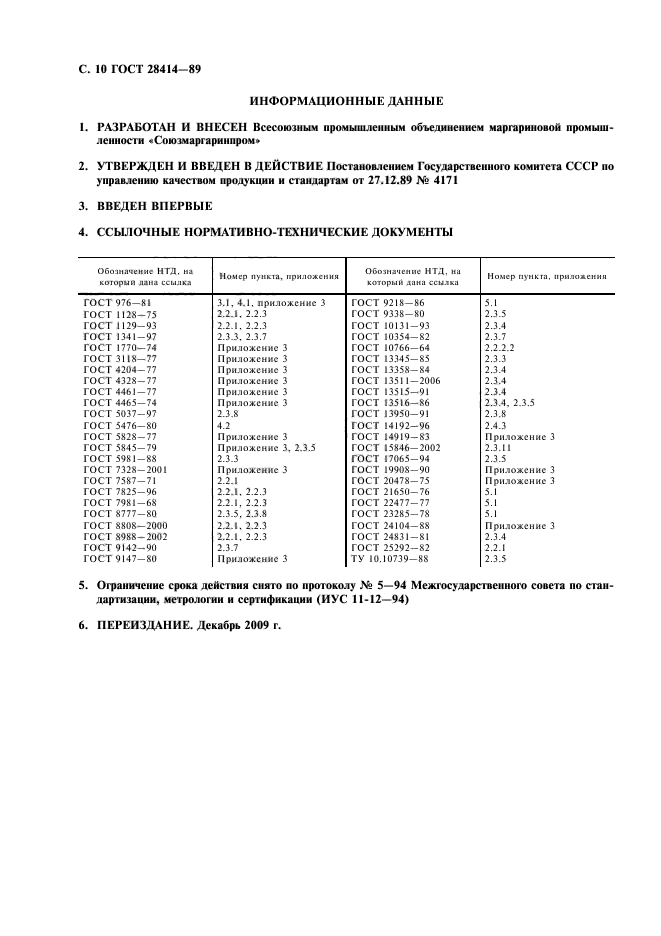 С. 10 ГОСТ 28414—89

ИНФОРМАЦИОННЫЕ ДАННЫЕ

1. РАЗРАБОТАН И ВНЕСЕН Всесоюзным промышленным объединением маргариновой промышленности «Союзмаргаринпром»

2. УТВЕРЖДЕН И ВВЕДЕН В ДЕЙСТВИЕ Постановлением Государственного комитета СССР по управлению качеством продукции и стандартам от 27.12.89 № 4171

3. ВВЕДЕН ВПЕРВЫЕ

4. ССЫЛОЧНЫЕ НОРМАТИВНО-ТЕХНИЧЕСКИЕ ДОКУМЕНТЫ

| Обозначение НТД, на который дана ссылка | Номер пункта, приложения | Обозначение НТД, на который дана ссылка | Номер пункта, приложения |
|---|---|---|---|
| ГОСТ 976—81 | 3.1, 4.1, приложение 3 | ГОСТ 9218—86 | 5.1 |
| ГОСТ 1128—75 | 2.2.1, 2.2.3 | ГОСТ 9338—80 | 2.3.5 |
| ГОСТ 1129—93 | 2.2.1, 2.2.3 | ГОСТ 10131—93 | 2.3.4 |
| ГОСТ 1341—97 | 2.3.3, 2.3.7 | ГОСТ 10354—82 | 2.3.7 |
| ГОСТ 1770—74 | Приложение 3 | ГОСТ 10766—64 | 2.2.2.2 |
| ГОСТ 3118—77 | Приложение 3 | ГОСТ 13345—85 | 2.3.3 |
| ГОСТ 4204—77 | Приложение 3 | ГОСТ 13358—84 | 2.3.4 |
| ГОСТ 4328—77 | Приложение 3 | ГОСТ 13511—2006 | 2.3.4 |
| ГОСТ 4461—77 | Приложение 3 | ГОСТ 13515—91 | 2.3.4 |
| ГОСТ 4465—74 | Приложение 3 | ГОСТ 13516—86 | 2.3.4, 2.3.5 |
| ГОСТ 5037—97 | 2.3.8 | ГОСТ 13950—91 | 2.3.8 |
| ГОСТ 5476—80 | 4.2 | ГОСТ 14192—96 | 2.4.3 |
| ГОСТ 5828—77 | Приложение 3 | ГОСТ 14919—83 | Приложение 3 |
| ГОСТ 5845—79 | Приложение 3, 2.3.5 | ГОСТ 15846—2002 | 2.3.11 |
| ГОСТ 5981—88 | 2.3.3 | ГОСТ 17065—94 | 2.3.5 |
| ГОСТ 7328—2001 | Приложение 3 | ГОСТ 19908—90 | Приложение 3 |
| ГОСТ 7587—71 | 2.2.1 | ГОСТ 20478—75 | Приложение 3 |
| ГОСТ 7825—96 | 2.2.1, 2.2.3 | ГОСТ 21650—76 | 5.1 |
| ГОСТ 7981—68 | 2.2.1, 2.2.3 | ГОСТ 22477—77 | 5.1 |
| ГОСТ 8777—80 | 2.3.5, 2.3.8 | ГОСТ 23285—78 | 5.1 |
| ГОСТ 8808—2000 | 2.2.1, 2.2.3 | ГОСТ 24104—88 | Приложение 3 |
| ГОСТ 8988—2002 | 2.2.1, 2.2.3 | ГОСТ 24831—81 | 2.3.4 |
| ГОСТ 9142—90 | 2.3.7 | ГОСТ 25292—82 | 2.2.1 |
| ГОСТ 9147—80 | Приложение 3 | ТУ 10.10739—88 | 2.3.5 |

5. Ограничение срока действия снято по протоколу № 5—94 Межгосударственного совета по стандартизации, метрологии и сертификации (ИУС 11-12—94)

6. ПЕРЕИЗДАНИЕ. Декабрь 2009 г.